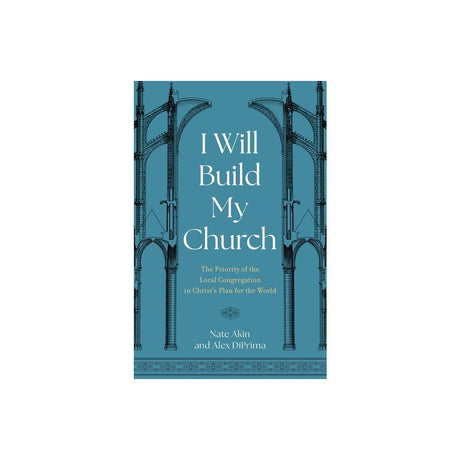 I Will Build My Church

The Priority of the Local Congregation in Christ's Plan for the World

Nate Akin and Alex DiPrima